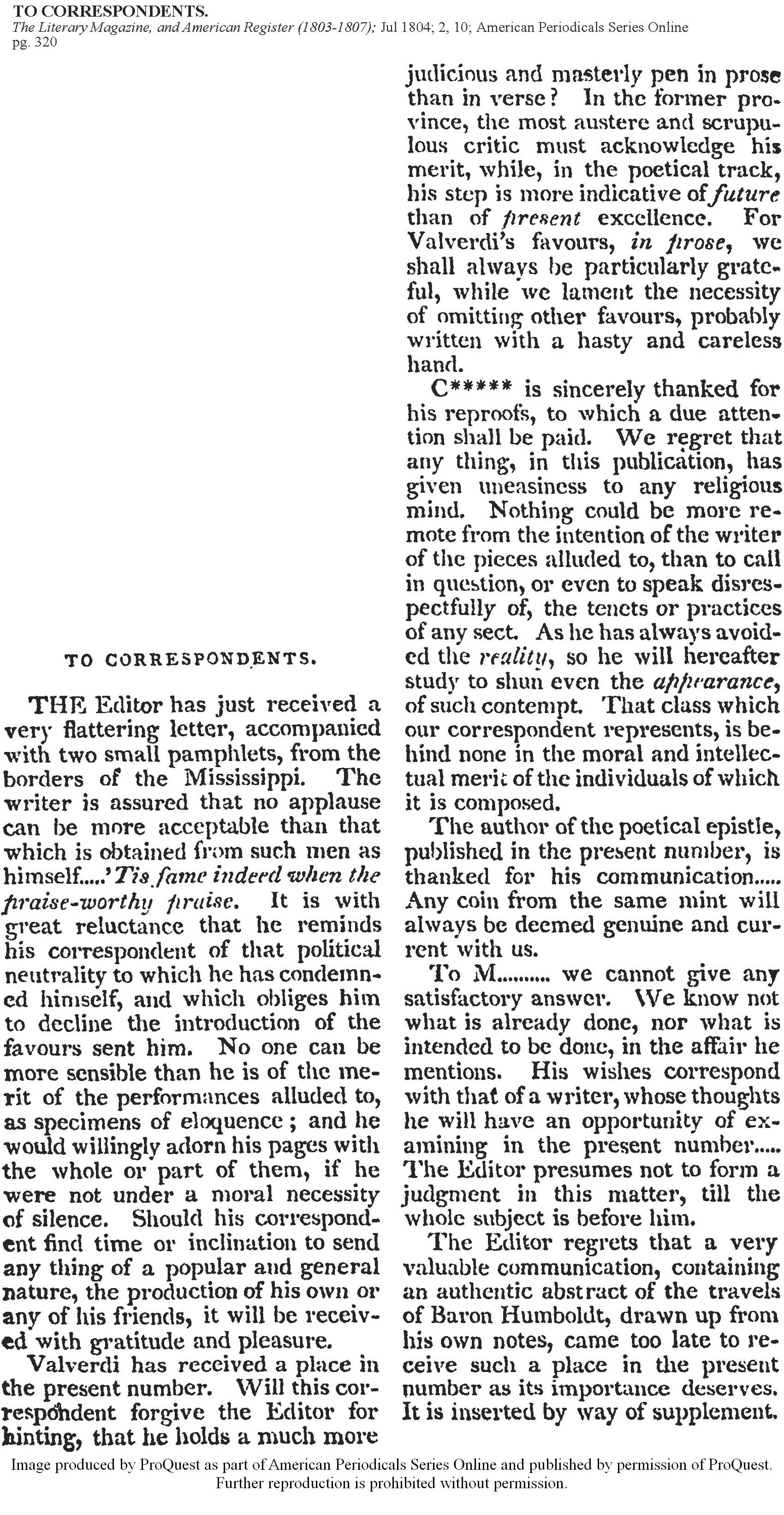 TO CORRESPONDENTS.
The Literary Magazine, and American Register (1803-1807); Jul 1804; 2, 10; American Periodicals Series Online
pg. 320

TO CORRESPONDENTS.

THE Editor has just received a very flattering letter, accompanied with two small pamphlets, from the borders of the Mississippi. The writer is assured that no applause can be more acceptable than that which is obtained from such men as himself.....'Tis fame indeed when the praise-worthy praise. It is with great reluctance that he reminds his correspondent of that political neutrality to which he has condemned himself, and which obliges him to decline the introduction of the favours sent him. No one can be more sensible than he is of the merit of the performances alluded to, as specimens of eloquence; and he would willingly adorn his pages with the whole or part of them, if he were not under a moral necessity of silence. Should his correspondent find time or inclination to send any thing of a popular and general nature, the production of his own or any of his friends, it will be received with gratitude and pleasure.

Valverdi has received a place in the present number. Will this correspondent forgive the Editor for hinting, that he holds a much more judicious and masterly pen in prose than in verse? In the former province, the most austere and scrupulous critic must acknowledge his merit, while, in the poetical track, his step is more indicative of future than of present excellence. For Valverdi's favours, in prose, we shall always be particularly grateful, while we lament the necessity of omitting other favours, probably written with a hasty and careless hand.

C***** is sincerely thanked for his reproofs, to which a due attention shall be paid. We regret that any thing, in this publication, has given uneasiness to any religious mind. Nothing could be more remote from the intention of the writer of the pieces alluded to, than to call in question, or even to speak disrespectfully of, the tenets or practices of any sect. As he has always avoided the reality, so he will hereafter study to shun even the appearance, of such contempt. That class which our correspondent represents, is behind none in the moral and intellectual merit of the individuals of which it is composed.

The author of the poetical epistle, published in the present number, is thanked for his communication..... Any coin from the same mint will always be deemed genuine and current with us.

To M.......... we cannot give any satisfactory answer. We know not what is already done, nor what is intended to be done, in the affair he mentions. His wishes correspond with that of a writer, whose thoughts he will have an opportunity of examining in the present number..... The Editor presumes not to form a judgment in this matter, till the whole subject is before him.

The Editor regrets that a very valuable communication, containing an authentic abstract of the travels of Baron Humboldt, drawn up from his own notes, came too late to receive such a place in the present number as its importance deserves. It is inserted by way of supplement.

Image produced by ProQuest as part of American Periodicals Series Online and published by permission of ProQuest. Further reproduction is prohibited without permission.